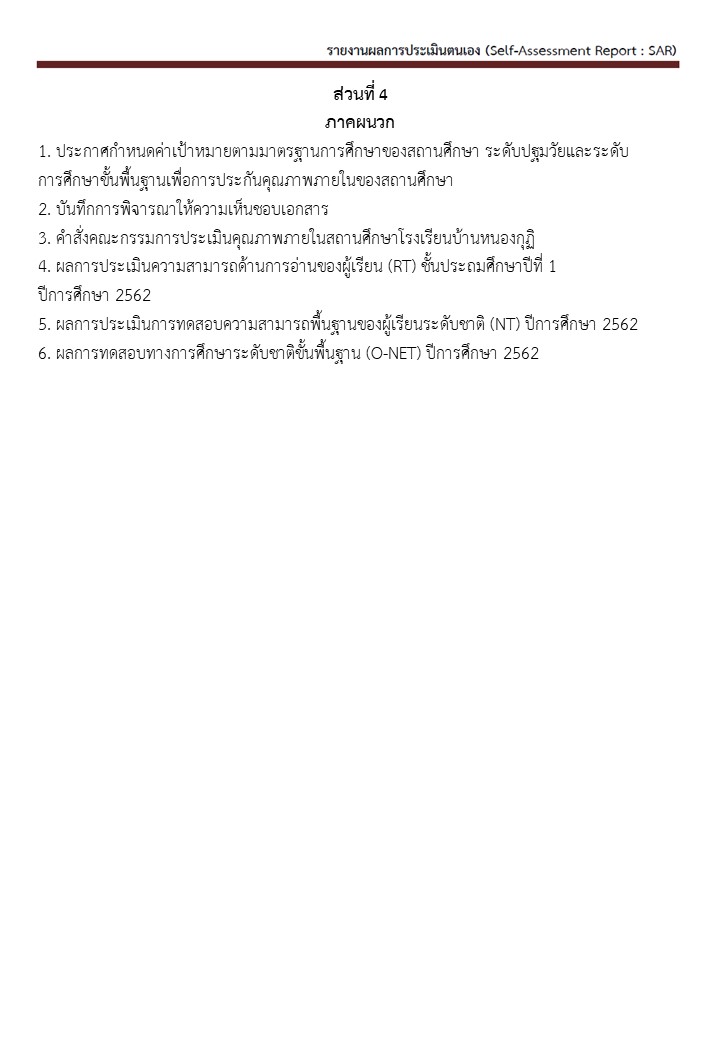 รายงานผลการประเมินตนเอง (Self-Assessment Report : SAR)

ส่วนที่ 4
ภาคผนวก

1. ประกาศกำหนดค่าเป้าหมายตามมาตรฐานการศึกษาของสถานศึกษา ระดับปฐมวัยและระดับการศึกษาขั้นพื้นฐานเพื่อการประกันคุณภาพภายในของสถานศึกษา
2. บันทึกการพิจารณาให้ความเห็นชอบเอกสาร
3. คำสั่งคณะกรรมการประเมินคุณภาพภายในสถานศึกษาโรงเรียนบ้านหนองกุฏิ
4. ผลการประเมินความสามารถด้านการอ่านของผู้เรียน (RT) ชั้นประถมศึกษาปีที่ 1 ปีการศึกษา 2562
5. ผลการประเมินการทดสอบความสามารถพื้นฐานของผู้เรียนระดับชาติ (NT) ปีการศึกษา 2562
6. ผลการทดสอบทางการศึกษาระดับชาติขั้นพื้นฐาน (O-NET) ปีการศึกษา 2562